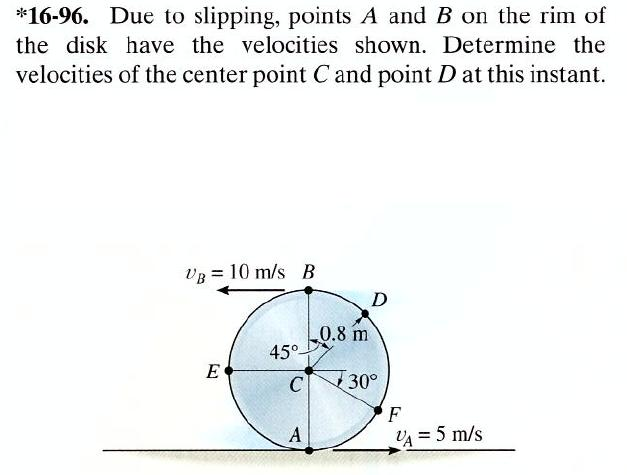 *16-96. Due to slipping, points $A$ and $B$ on the rim of the disk have the velocities shown. Determine the velocities of the center point $C$ and point $D$ at this instant.

$v_B = 10$ m/s $B$
$D$
0.8 m
45°
$E$
$C$
30°
$F$
$A$
$v_A = 5$ m/s